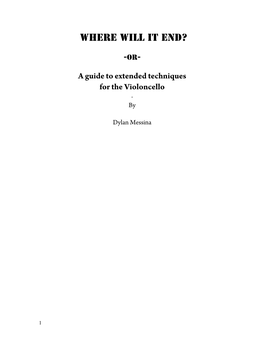 WHERE WILL IT END?

-OR-

A guide to extended techniques for the Violoncello

-

By

Dylan Messina

1